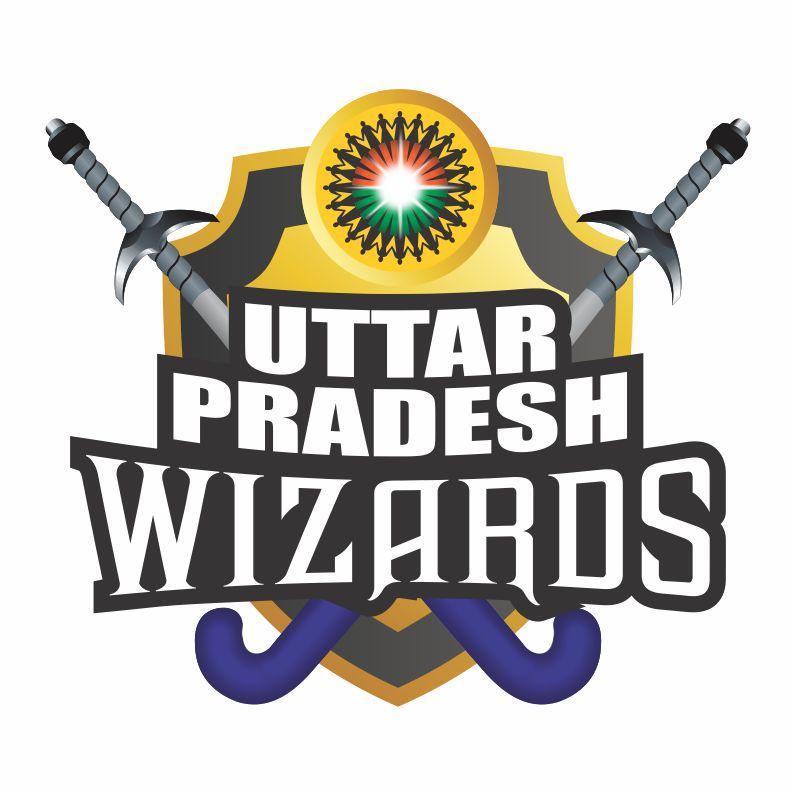 UTTAR
PRADESH
WIZARDS